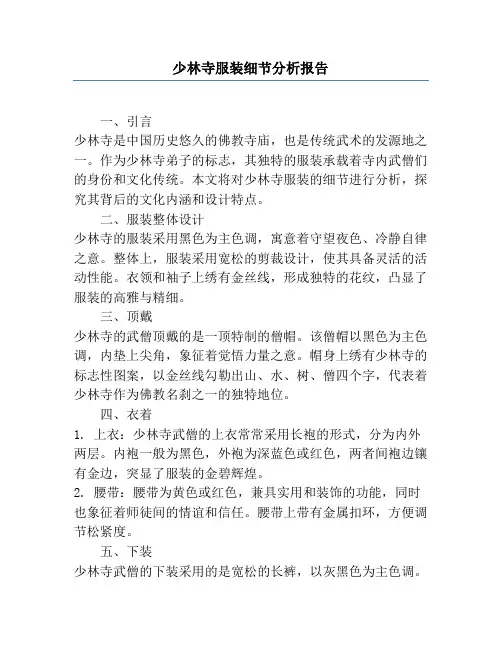 少林寺服装细节分析报告

一、引言

少林寺是中国历史悠久的佛教寺庙，也是传统武术的发源地之一。作为少林寺弟子的标志，其独特的服装承载着寺内武僧们的身份和文化传统。本文将对少林寺服装的细节进行分析，探究其背后的文化内涵和设计特点。

二、服装整体设计

少林寺的服装采用黑色为主色调，寓意着守望夜色、冷静自律之意。整体上，服装采用宽松的剪裁设计，使其具备灵活的活动性能。衣领和袖子上绣有金丝线，形成独特的花纹，凸显了服装的高雅与精细。

三、顶戴

少林寺的武僧顶戴的是一顶特制的僧帽。该僧帽以黑色为主色调，内垫上尖角，象征着觉悟力量之意。帽身上绣有少林寺的标志性图案，以金丝线勾勒出山、水、树、僧四个字，代表着少林寺作为佛教名刹之一的独特地位。

四、衣着

1. 上衣：少林寺武僧的上衣常常采用长袍的形式，分为内外两层。内袍一般为黑色，外袍为深蓝色或红色，两者间袍边镶有金边，突显了服装的金碧辉煌。

2. 腰带：腰带为黄色或红色，兼具实用和装饰的功能，同时也象征着师徒间的情谊和信任。腰带上带有金属扣环，方便调节松紧度。

五、下装

少林寺武僧的下装采用的是宽松的长裤，以灰黑色为主色调。